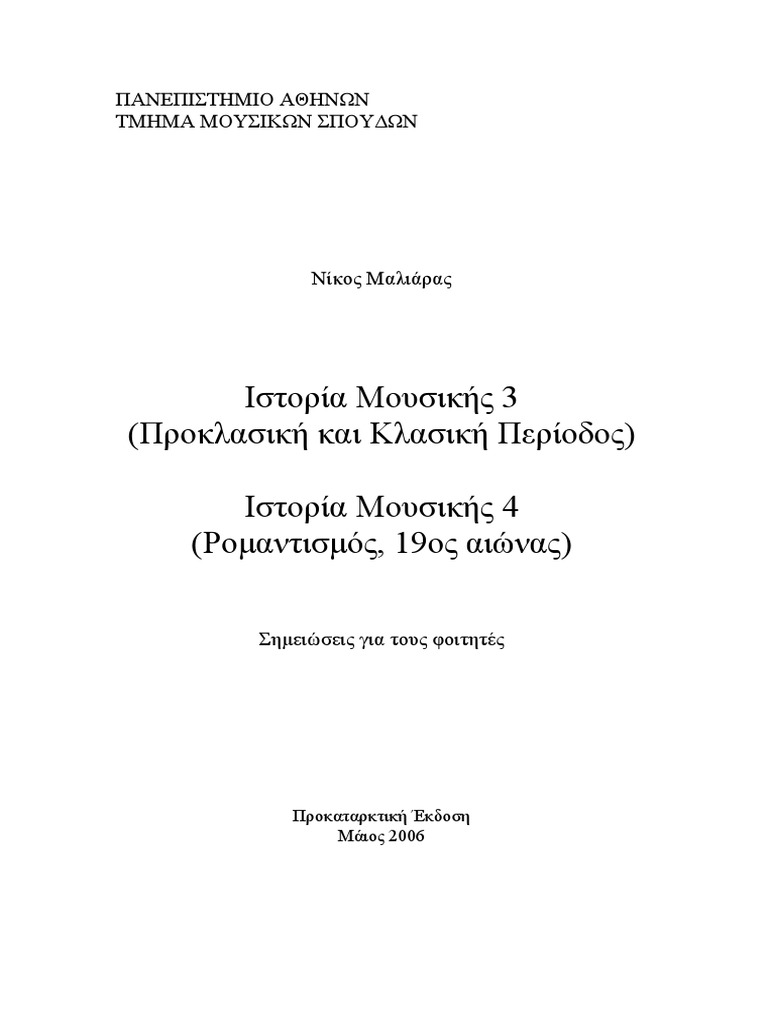 ΠΑΝΕΠΙΣΤΗΜΙΟ ΑΘΗΝΩΝ
ΤΜΗΜΑ ΜΟΥΣΙΚΩΝ ΣΠΟΥΔΩΝ

Νίκος Μαλιάρας

Ιστορία Μουσικής 3
(Προκλασική και Κλασική Περίοδος)

Ιστορία Μουσικής 4
(Ρομαντισμός, 19ος αιώνας)

Σημειώσεις για τους φοιτητές

Προκαταρκτική Έκδοση
Μάιος 2006